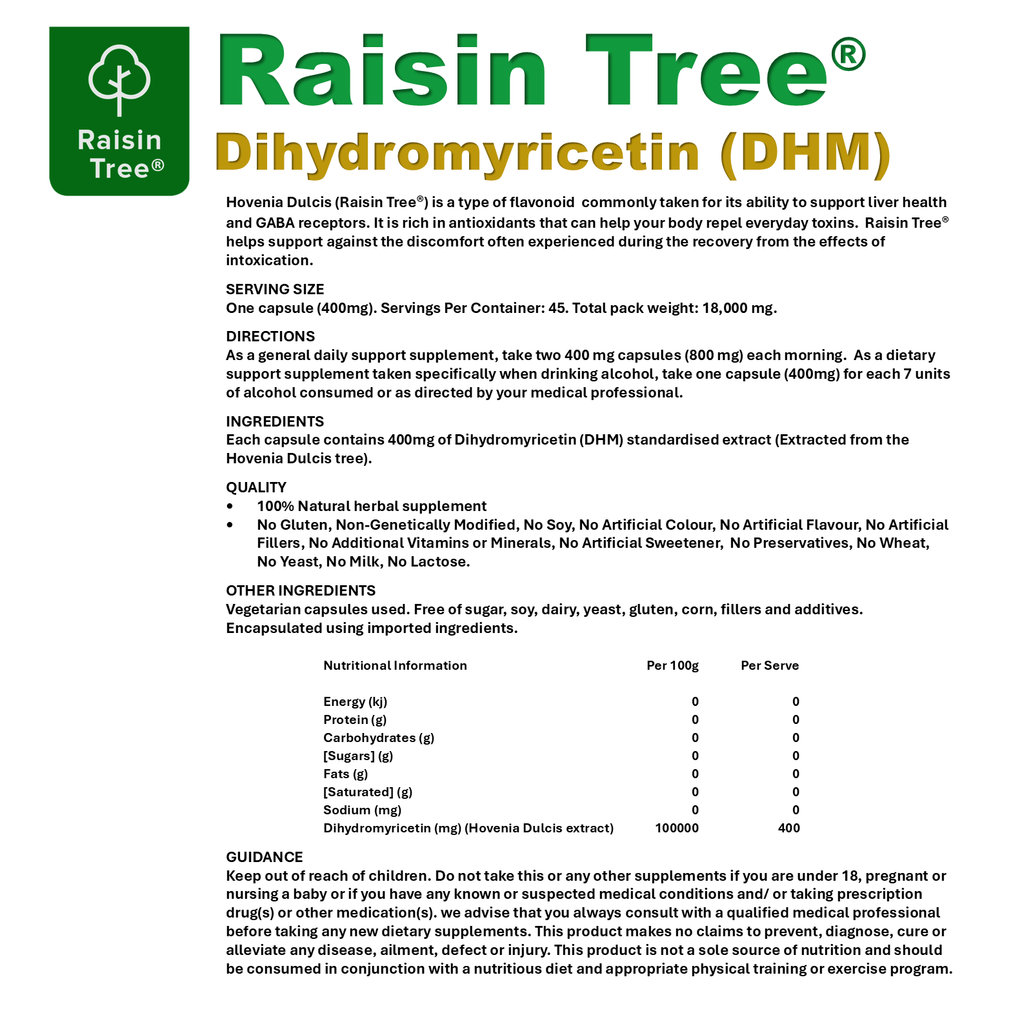 Raisin Tree®

Raisin Tree®

Dihydromyricetin (DHM)

Hovenia Dulcis (Raisin Tree®) is a type of flavonoid commonly taken for its ability to support liver health and GABA receptors. It is rich in antioxidants that can help your body repel everyday toxins. Raisin Tree® helps support against the discomfort often experienced during the recovery from the effects of intoxication.

SERVING SIZE
One capsule (400mg). Servings Per Container: 45. Total pack weight: 18,000 mg.

DIRECTIONS
As a general daily support supplement, take two 400 mg capsules (800 mg) each morning. As a dietary support supplement taken specifically when drinking alcohol, take one capsule (400mg) for each 7 units of alcohol consumed or as directed by your medical professional.

INGREDIENTS
Each capsule contains 400mg of Dihydromyricetin (DHM) standardised extract (Extracted from the Hovenia Dulcis tree).

QUALITY
• 100% Natural herbal supplement
• No Gluten, Non-Genetically Modified, No Soy, No Artificial Colour, No Artificial Flavour, No Artificial Fillers, No Additional Vitamins or Minerals, No Artificial Sweetener, No Preservatives, No Wheat, No Yeast, No Milk, No Lactose.

OTHER INGREDIENTS
Vegetarian capsules used. Free of sugar, soy, dairy, yeast, gluten, corn, fillers and additives. Encapsulated using imported ingredients.

| Nutritional Information | Per 100g | Per Serve |
|---|---|---|
| Energy (kj) | 0 | 0 |
| Protein (g) | 0 | 0 |
| Carbohydrates (g) | 0 | 0 |
| [Sugars] (g) | 0 | 0 |
| Fats (g) | 0 | 0 |
| [Saturated] (g) | 0 | 0 |
| Sodium (mg) | 0 | 0 |
| Dihydromyricetin (mg) (Hovenia Dulcis extract) | 100000 | 400 |

GUIDANCE
Keep out of reach of children. Do not take this or any other supplements if you are under 18, pregnant or nursing a baby or if you have any known or suspected medical conditions and/ or taking prescription drug(s) or other medication(s). we advise that you always consult with a qualified medical professional before taking any new dietary supplements. This product makes no claims to prevent, diagnose, cure or alleviate any disease, ailment, defect or injury. This product is not a sole source of nutrition and should be consumed in conjunction with a nutritious diet and appropriate physical training or exercise program.